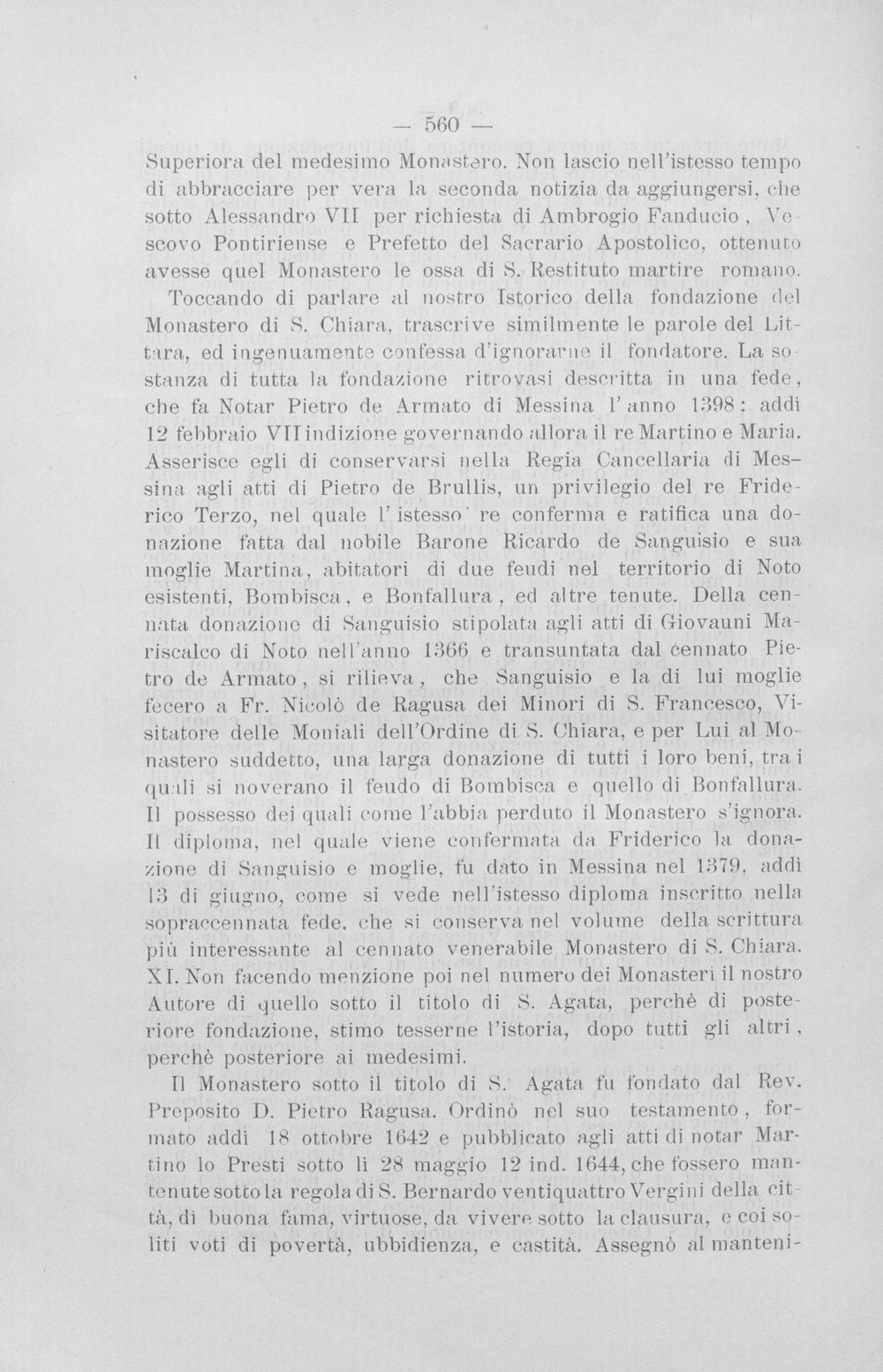 — 560 —

Superiora del medesimo Monastero. Non lascio nell'istesso tempo di abbracciare per vera la seconda notizia da aggiungersi, che sotto Alessandro VII per richiesta di Ambrogio Fanducio, Vescovo Pontiriense e Prefetto del Sacrario Apostolico, ottenuto avesse quel Monastero le ossa di S. Restituto martire romano.

Toccando di parlare al nostro Istorico della fondazione del Monastero di S. Chiara, trascrive similmente le parole del Littara, ed ingenuamente confessa d'ignorarne il fondatore. La sostanza di tutta la fondazione ritrovasi descritta in una fede, che fa Notar Pietro de Armato di Messina l'anno 1398: addì 12 febbraio VII indizione governando allora il re Martino e Maria. Asserisce egli di conservarsi nella Regia Cancellaria di Messina agli atti di Pietro de Brullis, un privilegio del re Friderico Terzo, nel quale l'istesso re conferma e ratifica una donazione fatta dal nobile Barone Ricardo de Sanguisio e sua moglie Martina, abitatori di due feudi nel territorio di Noto esistenti, Bombisca, e Bonfallura, ed altre tenute. Della cennata donazione di Sanguisio stipolata agli atti di Giovauni Mariscalco di Noto nell'anno 1366 e transuntata dal cennato Pietro de Armato, si rilieva, che Sanguisio e la di lui moglie fecero a Fr. Nicolò de Ragusa dei Minori di S. Francesco, Visitatore delle Moniali dell'Ordine di S. Chiara, e per Lui al Monastero suddetto, una larga donazione di tutti i loro beni, tra i quali si noverano il feudo di Bombisca e quello di Bonfallura. Il possesso dei quali come l'abbia perduto il Monastero s'ignora. Il diploma, nel quale viene confermata da Friderico la donazione di Sanguisio e moglie, fu dato in Messina nel 1379, addì 13 di giugno, come si vede nell'istesso diploma inscritto nella sopraccennata fede, che si conserva nel volume della scrittura più interessante al cennato venerabile Monastero di S. Chiara.

XI. Non facendo menzione poi nel numero dei Monasteri il nostro Autore di quello sotto il titolo di S. Agata, perchè di posteriore fondazione, stimo tesserne l'istoria, dopo tutti gli altri, perchè posteriore ai medesimi.

Il Monastero sotto il titolo di S. Agata fu fondato dal Rev. Preposito D. Pietro Ragusa. Ordinò nel suo testamento, formato addì 18 ottobre 1642 e pubblicato agli atti di notar Martino lo Presti sotto lì 28 maggio 12 ind. 1644, che fossero mantenute sotto la regola di S. Bernardo ventiquattro Vergini della città, di buona fama, virtuose, da vivere sotto la clausura, e coi soliti voti di povertà, ubbidienza, e castità. Assegnò al manteni-